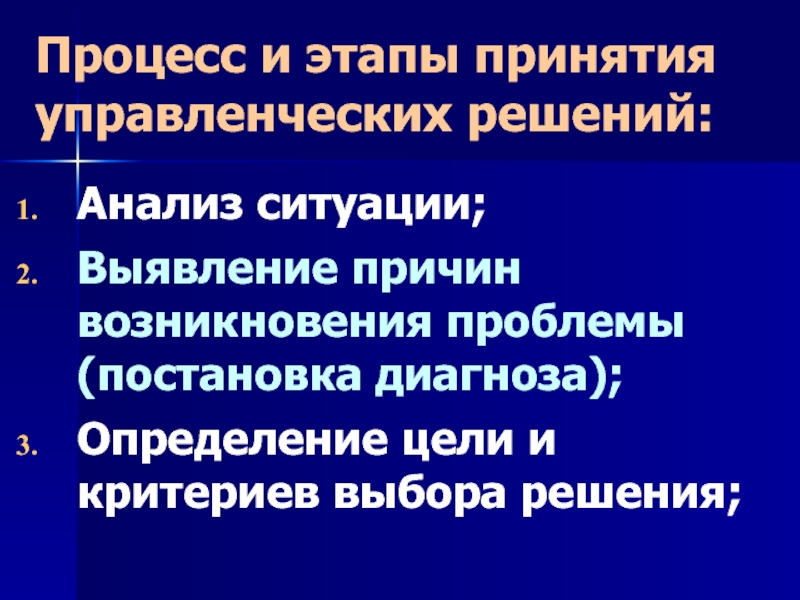 Процесс и этапы принятия управленческих решений:

1. Анализ ситуации;
2. Выявление причин возникновения проблемы (постановка диагноза);
3. Определение цели и критериев выбора решения;